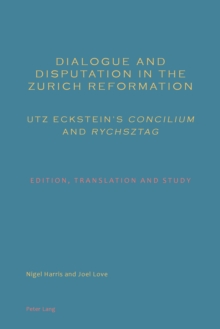 DIALOGUE AND DISPUTATION IN THE ZURICH REFORMATION

UTZ ECKSTEIN'S CONCILIUM AND RYCHSZTAG

EDITION, TRANSLATION AND STUDY

Nigel Harris and Joel Love

Peter Lang